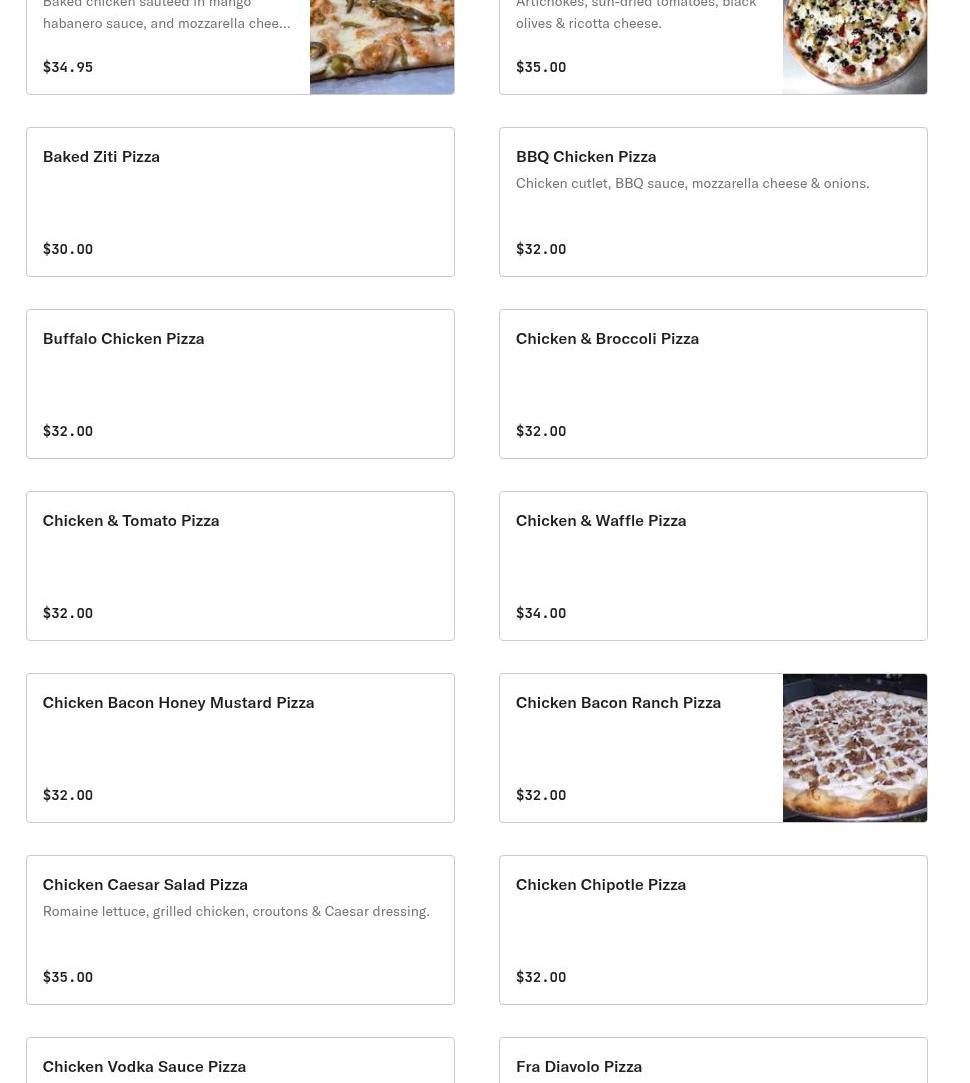 Baked chicken sauteed in mango habanero sauce, and mozzarella chee...

$34.95

Artichokes, sun-dried tomatoes, black olives & ricotta cheese.

$35.00

Baked Ziti Pizza

$30.00

BBQ Chicken Pizza

Chicken cutlet, BBQ sauce, mozzarella cheese & onions.

$32.00

Buffalo Chicken Pizza

$32.00

Chicken & Broccoli Pizza

$32.00

Chicken & Tomato Pizza

$32.00

Chicken & Waffle Pizza

$34.00

Chicken Bacon Honey Mustard Pizza

$32.00

Chicken Bacon Ranch Pizza

$32.00

Chicken Caesar Salad Pizza

Romaine lettuce, grilled chicken, croutons & Caesar dressing.

$35.00

Chicken Chipotle Pizza

$32.00

Chicken Vodka Sauce Pizza

Fra Diavolo Pizza